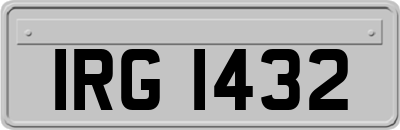 IRG 1432